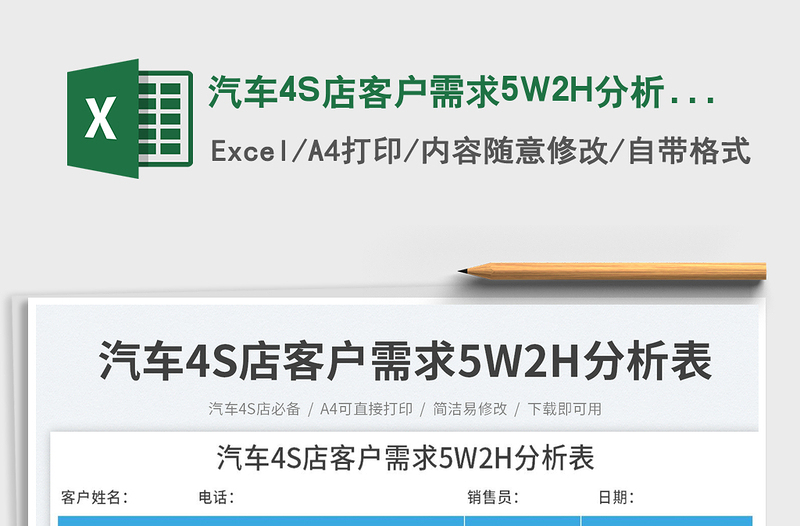 X

汽车4S店客户需求5W2H分析...

Excel/A4打印/内容随意修改/自带格式

汽车4S店客户需求5W2H分析表

汽车4S店必备 / A4可直接打印 / 简洁易修改 / 下载即可用

汽车4S店客户需求5W2H分析表

客户姓名： 电话： 销售员： 日期：